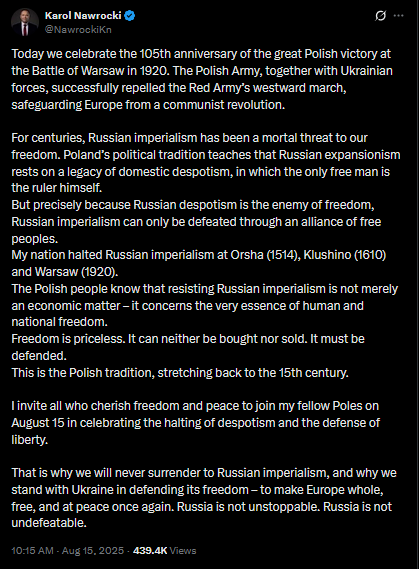 Karol Nawrocki
@NawrockiKn

Today we celebrate the 105th anniversary of the great Polish victory at the Battle of Warsaw in 1920. The Polish Army, together with Ukrainian forces, successfully repelled the Red Army's westward march, safeguarding Europe from a communist revolution.

For centuries, Russian imperialism has been a mortal threat to our freedom. Poland's political tradition teaches that Russian expansionism rests on a legacy of domestic despotism, in which the only free man is the ruler himself.
But precisely because Russian despotism is the enemy of freedom, Russian imperialism can only be defeated through an alliance of free peoples.
My nation halted Russian imperialism at Orsha (1514), Klushino (1610) and Warsaw (1920).
The Polish people know that resisting Russian imperialism is not merely an economic matter – it concerns the very essence of human and national freedom.
Freedom is priceless. It can neither be bought nor sold. It must be defended.
This is the Polish tradition, stretching back to the 15th century.

I invite all who cherish freedom and peace to join my fellow Poles on August 15 in celebrating the halting of despotism and the defense of liberty.

That is why we will never surrender to Russian imperialism, and why we stand with Ukraine in defending its freedom – to make Europe whole, free, and at peace once again. Russia is not unstoppable. Russia is not undefeatable.

10:15 AM · Aug 15, 2025 · 439.4K Views